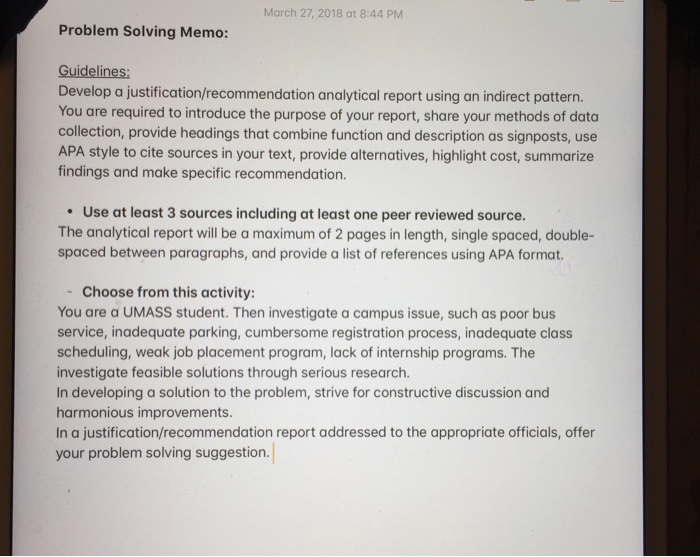 March 27, 2018 at 8:44 PM

Problem Solving Memo:

Guidelines:
Develop a justification/recommendation analytical report using an indirect pattern. You are required to introduce the purpose of your report, share your methods of data collection, provide headings that combine function and description as signposts, use APA style to cite sources in your text, provide alternatives, highlight cost, summarize findings and make specific recommendation.

• Use at least 3 sources including at least one peer reviewed source.
The analytical report will be a maximum of 2 pages in length, single spaced, double-spaced between paragraphs, and provide a list of references using APA format.

- Choose from this activity:
You are a UMASS student. Then investigate a campus issue, such as poor bus service, inadequate parking, cumbersome registration process, inadequate class scheduling, weak job placement program, lack of internship programs. The investigate feasible solutions through serious research.
In developing a solution to the problem, strive for constructive discussion and harmonious improvements.
In a justification/recommendation report addressed to the appropriate officials, offer your problem solving suggestion.